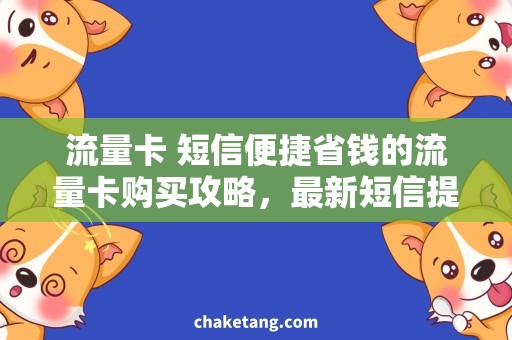 流量卡 短信便捷省钱的流量卡购买攻略，最新短信提

chaketang.com